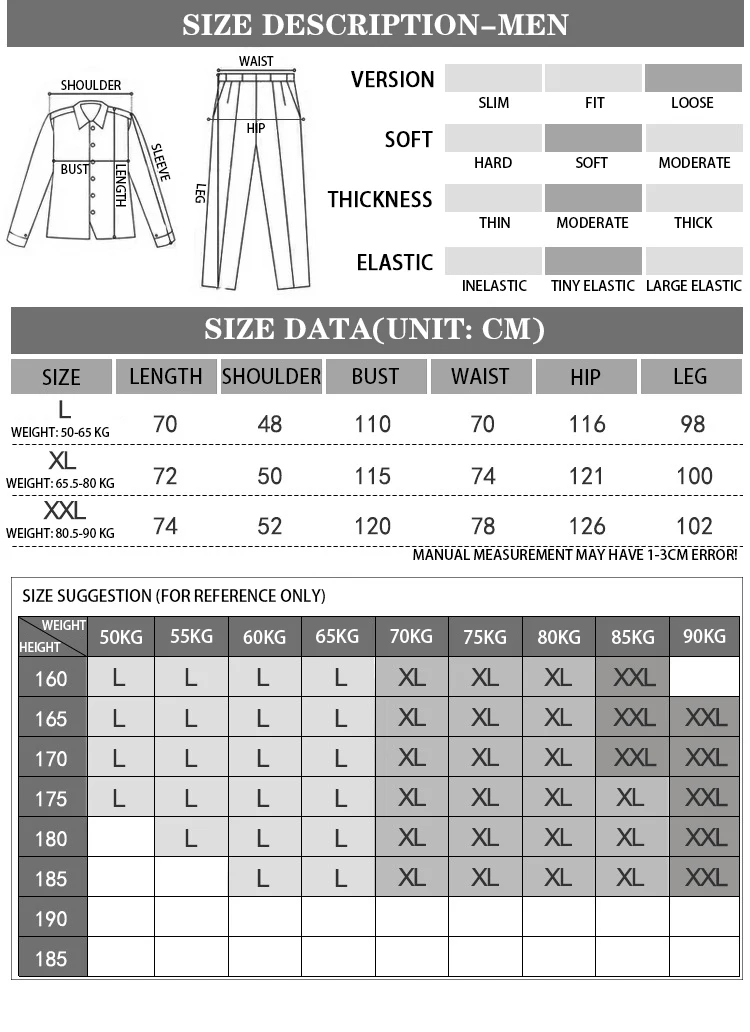 SIZE DESCRIPTION–MEN

SHOULDER
BUST
LENGTH
SLEEVE
WAIST
HIP
LEG

VERSION
SLIM FIT LOOSE

SOFT
HARD SOFT MODERATE

THICKNESS
THIN MODERATE THICK

ELASTIC
INELASTIC TINY ELASTIC LARGE ELASTIC

SIZE DATA(UNIT: CM)

| SIZE | LENGTH | SHOULDER | BUST | WAIST | HIP | LEG |
|---|---|---|---|---|---|---|
| L WEIGHT: 50-65 KG | 70 | 48 | 110 | 70 | 116 | 98 |
| XL WEIGHT: 65.5-80 KG | 72 | 50 | 115 | 74 | 121 | 100 |
| XXL WEIGHT: 80.5-90 KG | 74 | 52 | 120 | 78 | 126 | 102 |

MANUAL MEASUREMENT MAY HAVE 1-3CM ERROR!

SIZE SUGGESTION (FOR REFERENCE ONLY)

| WEIGHT HEIGHT | 50KG | 55KG | 60KG | 65KG | 70KG | 75KG | 80KG | 85KG | 90KG |
|---|---|---|---|---|---|---|---|---|---|
| 160 | L | L | L | L | XL | XL | XL | XXL | |
| 165 | L | L | L | L | XL | XL | XL | XXL | XXL |
| 170 | L | L | L | L | XL | XL | XL | XXL | XXL |
| 175 | L | L | L | L | XL | XL | XL | XL | XXL |
| 180 | | L | L | L | XL | XL | XL | XL | XXL |
| 185 | | | L | L | XL | XL | XL | XL | XXL |
| 190 | | | | | | | | | |
| 185 | | | | | | | | | |